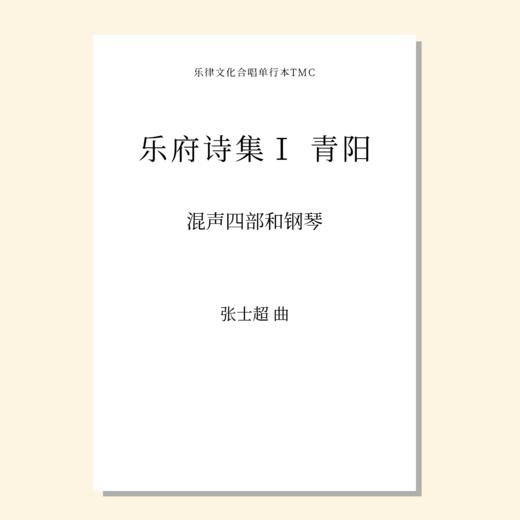 乐律文化合唱单行本TMC

乐府诗集 I  青阳

混声四部和钢琴

张士超 曲